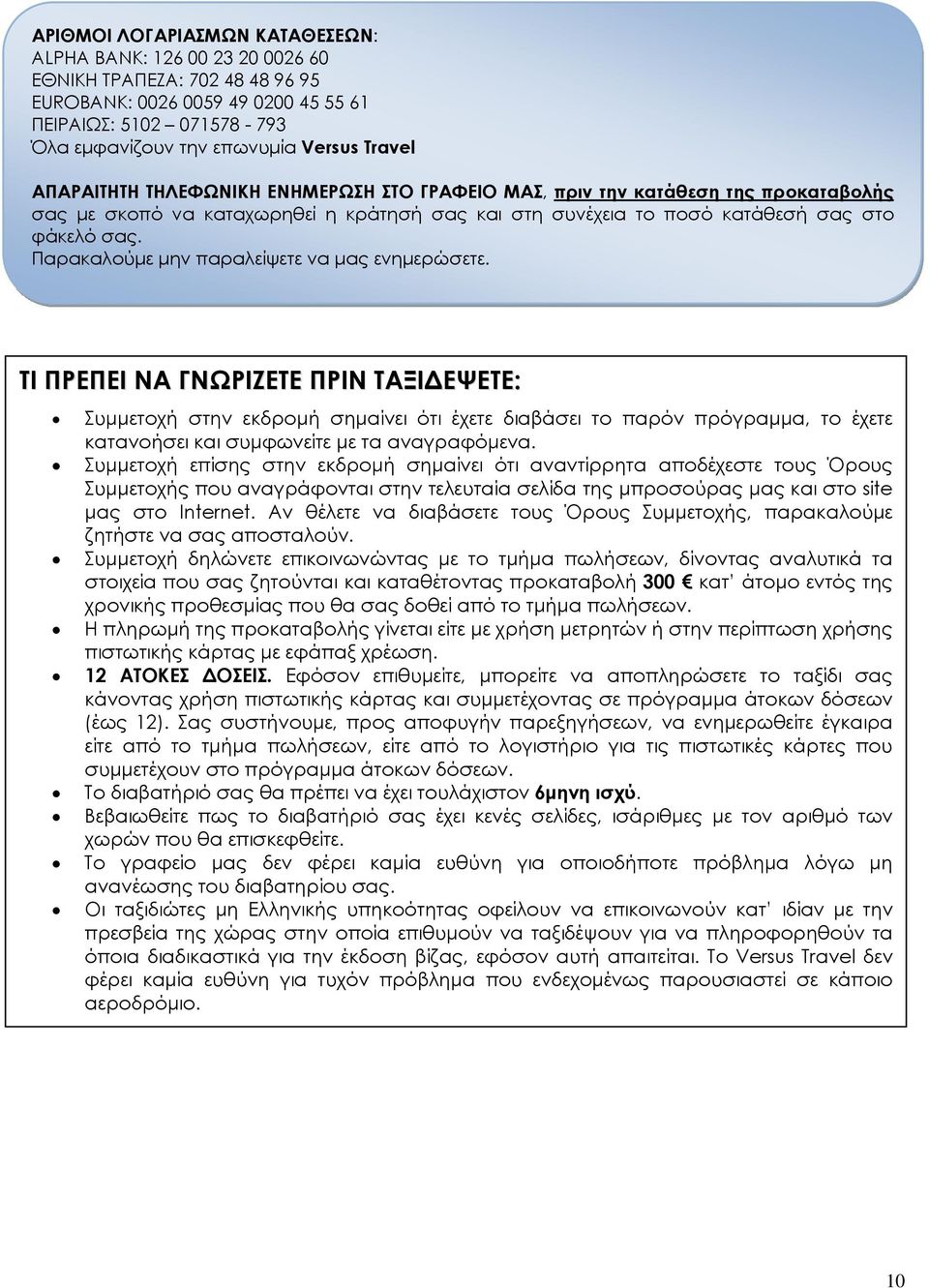 ΑΡΙΘΜΟΙ ΛΟΓΑΡΙΑΣΜΩΝ ΚΑΤΑΘΕΣΕΩΝ:
ALPHA BANK: 126 00 23 20 0026 60
ΕΘΝΙΚΗ ΤΡΑΠΕΖΑ: 702 48 48 96 95
EUROBANK: 0026 0059 49 0200 45 55 61
ΠΕΙΡΑΙΩΣ: 5102 – 071578 - 793
Όλα εμφανίζουν την επωνυμία Versus Travel

ΑΠΑΡΑΙΤΗΤΗ ΤΗΛΕΦΩΝΙΚΗ ΕΝΗΜΕΡΩΣΗ ΣΤΟ ΓΡΑΦΕΙΟ ΜΑΣ, πριν την κατάθεση της προκαταβολής σας με σκοπό να καταχωρηθεί η κράτησή σας και στη συνέχεια το ποσό κατάθεσή σας στο φάκελό σας.
Παρακαλούμε μην παραλείψετε να μας ενημερώσετε.

ΤΙ ΠΡΕΠΕΙ ΝΑ ΓΝΩΡΙΖΕΤΕ ΠΡΙΝ ΤΑΞΙΔΕΨΕΤΕ:

• Συμμετοχή στην εκδρομή σημαίνει ότι έχετε διαβάσει το παρόν πρόγραμμα, το έχετε κατανοήσει και συμφωνείτε με τα αναγραφόμενα.
• Συμμετοχή επίσης στην εκδρομή σημαίνει ότι αναντίρρητα αποδέχεστε τους Όρους Συμμετοχής που αναγράφονται στην τελευταία σελίδα της μπροσούρας μας και στο site μας στο Internet. Αν θέλετε να διαβάσετε τους Όρους Συμμετοχής, παρακαλούμε ζητήστε να σας αποσταλούν.
• Συμμετοχή δηλώνετε επικοινωνώντας με το τμήμα πωλήσεων, δίνοντας αναλυτικά τα στοιχεία που σας ζητούνται και καταθέτοντας προκαταβολή 300 € κατ' άτομο εντός της χρονικής προθεσμίας που θα σας δοθεί από το τμήμα πωλήσεων.
• Η πληρωμή της προκαταβολής γίνεται είτε με χρήση μετρητών ή στην περίπτωση χρήσης πιστωτικής κάρτας με εφάπαξ χρέωση.
• 12 ΑΤΟΚΕΣ ΔΟΣΕΙΣ. Εφόσον επιθυμείτε, μπορείτε να αποπληρώσετε το ταξίδι σας κάνοντας χρήση πιστωτικής κάρτας και συμμετέχοντας σε πρόγραμμα άτοκων δόσεων (έως 12). Σας συστήνουμε, προς αποφυγήν παρεξηγήσεων, να ενημερωθείτε έγκαιρα είτε από το τμήμα πωλήσεων, είτε από το λογιστήριο για τις πιστωτικές κάρτες που συμμετέχουν στο πρόγραμμα άτοκων δόσεων.
• Το διαβατήριό σας θα πρέπει να έχει τουλάχιστον 6μηνη ισχύ.
• Βεβαιωθείτε πως το διαβατήριό σας έχει κενές σελίδες, ισάριθμες με τον αριθμό των χωρών που θα επισκεφθείτε.
• Το γραφείο μας δεν φέρει καμία ευθύνη για οποιοδήποτε πρόβλημα λόγω μη ανανέωσης του διαβατηρίου σας.
• Οι ταξιδιώτες μη Ελληνικής υπηκοότητας οφείλουν να επικοινωνούν κατ' ιδίαν με την πρεσβεία της χώρας στην οποία επιθυμούν να ταξιδέψουν για να πληροφορηθούν τα όποια διαδικαστικά για την έκδοση βίζας, εφόσον αυτή απαιτείται. Το Versus Travel δεν φέρει καμία ευθύνη για τυχόν πρόβλημα που ενδεχομένως παρουσιαστεί σε κάποιο αεροδρόμιο.

10